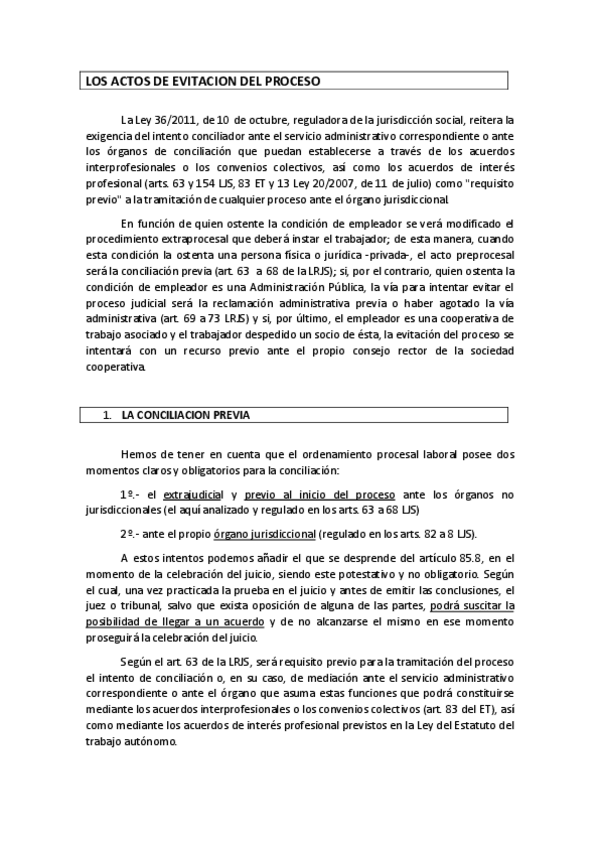 LOS ACTOS DE EVITACION DEL PROCESO

La Ley 36/2011, de 10 de octubre, reguladora de la jurisdicción social, reitera la exigencia del intento conciliador ante el servicio administrativo correspondiente o ante los órganos de conciliación que puedan establecerse a través de los acuerdos interprofesionales o los convenios colectivos, así como los acuerdos de interés profesional (arts. 63 y 154 LJS, 83 ET y 13 Ley 20/2007, de 11 de julio) como "requisito previo" a la tramitación de cualquier proceso ante el órgano jurisdiccional.

En función de quien ostente la condición de empleador se verá modificado el procedimiento extraprocesal que deberá instar el trabajador; de esta manera, cuando esta condición la ostenta una persona física o jurídica -privada-, el acto preprocesal será la conciliación previa (art. 63 a 68 de la LRJS); si, por el contrario, quien ostenta la condición de empleador es una Administración Pública, la vía para intentar evitar el proceso judicial será la reclamación administrativa previa o haber agotado la vía administrativa (art. 69 a 73 LRJS) y si, por último, el empleador es una cooperativa de trabajo asociado y el trabajador despedido un socio de ésta, la evitación del proceso se intentará con un recurso previo ante el propio consejo rector de la sociedad cooperativa.

1. LA CONCILIACION PREVIA

Hemos de tener en cuenta que el ordenamiento procesal laboral posee dos momentos claros y obligatorios para la conciliación:

1º.- el extrajudicial y previo al inicio del proceso ante los órganos no jurisdiccionales (el aquí analizado y regulado en los arts. 63 a 68 LJS)

2º.- ante el propio órgano jurisdiccional (regulado en los arts. 82 a 8 LJS).

A estos intentos podemos añadir el que se desprende del artículo 85.8, en el momento de la celebración del juicio, siendo este potestativo y no obligatorio. Según el cual, una vez practicada la prueba en el juicio y antes de emitir las conclusiones, el juez o tribunal, salvo que exista oposición de alguna de las partes, podrá suscitar la posibilidad de llegar a un acuerdo y de no alcanzarse el mismo en ese momento proseguirá la celebración del juicio.

Según el art. 63 de la LRJS, será requisito previo para la tramitación del proceso el intento de conciliación o, en su caso, de mediación ante el servicio administrativo correspondiente o ante el órgano que asuma estas funciones que podrá constituirse mediante los acuerdos interprofesionales o los convenios colectivos (art. 83 del ET), así como mediante los acuerdos de interés profesional previstos en la Ley del Estatuto del trabajo autónomo.